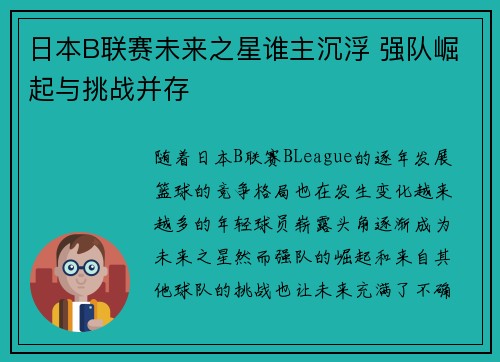 日本B联赛未来之星谁主沉浮 强队崛起与挑战并存

随着日本B联赛BLeague的逐年发展篮球的竞争格局也在发生变化越来越多的年轻球员崭露头角逐渐成为未来之星然而强队的崛起和来自其他球队的挑战也让未来充满了不确